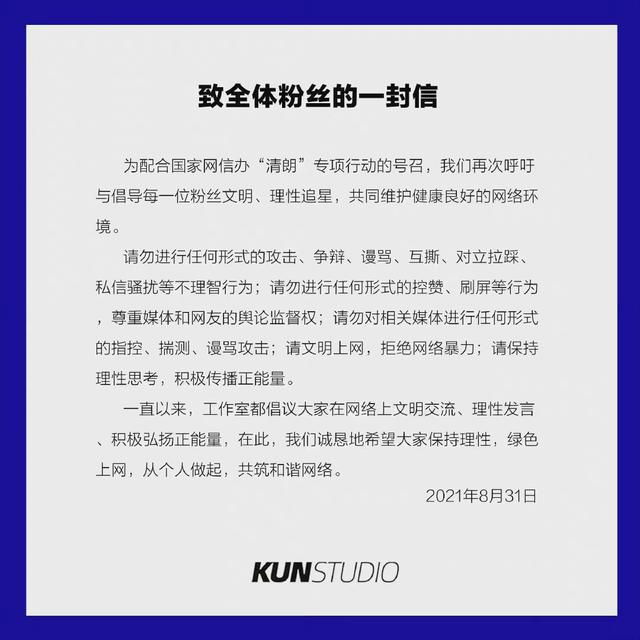 致全体粉丝的一封信

为配合国家网信办“清朗”专项行动的号召，我们再次呼吁与倡导每一位粉丝文明、理性追星，共同维护健康良好的网络环境。

请勿进行任何形式的攻击、争辩、谩骂、互撕、对立拉踩、私信骚扰等不理智行为；请勿进行任何形式的控赞、刷屏等行为，尊重媒体和网友的舆论监督权；请勿对相关媒体进行任何形式的指控、揣测、谩骂攻击；请文明上网，拒绝网络暴力；请保持理性思考，积极传播正能量。

一直以来，工作室都倡议大家在网络上文明交流、理性发言、积极弘扬正能量，在此，我们诚恳地希望大家保持理性，绿色上网，从个人做起，共筑和谐网络。

2021年8月31日

KUNSTUDIO